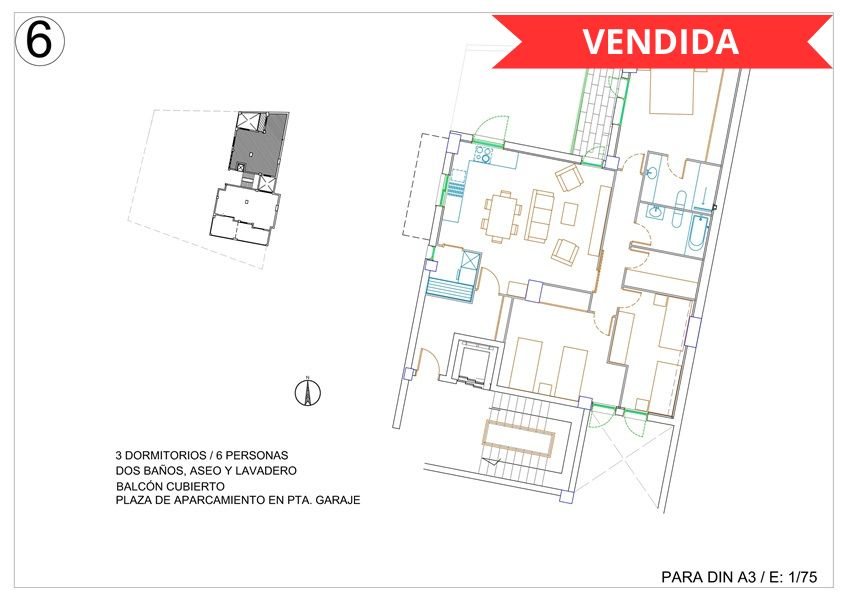 6

VENDIDA

N

3 DORMITORIOS / 6 PERSONAS
DOS BAÑOS, ASEO Y LAVADERO
BALCÓN CUBIERTO
PLAZA DE APARCAMIENTO EN PTA. GARAJE

PARA DIN A3 / E: 1/75